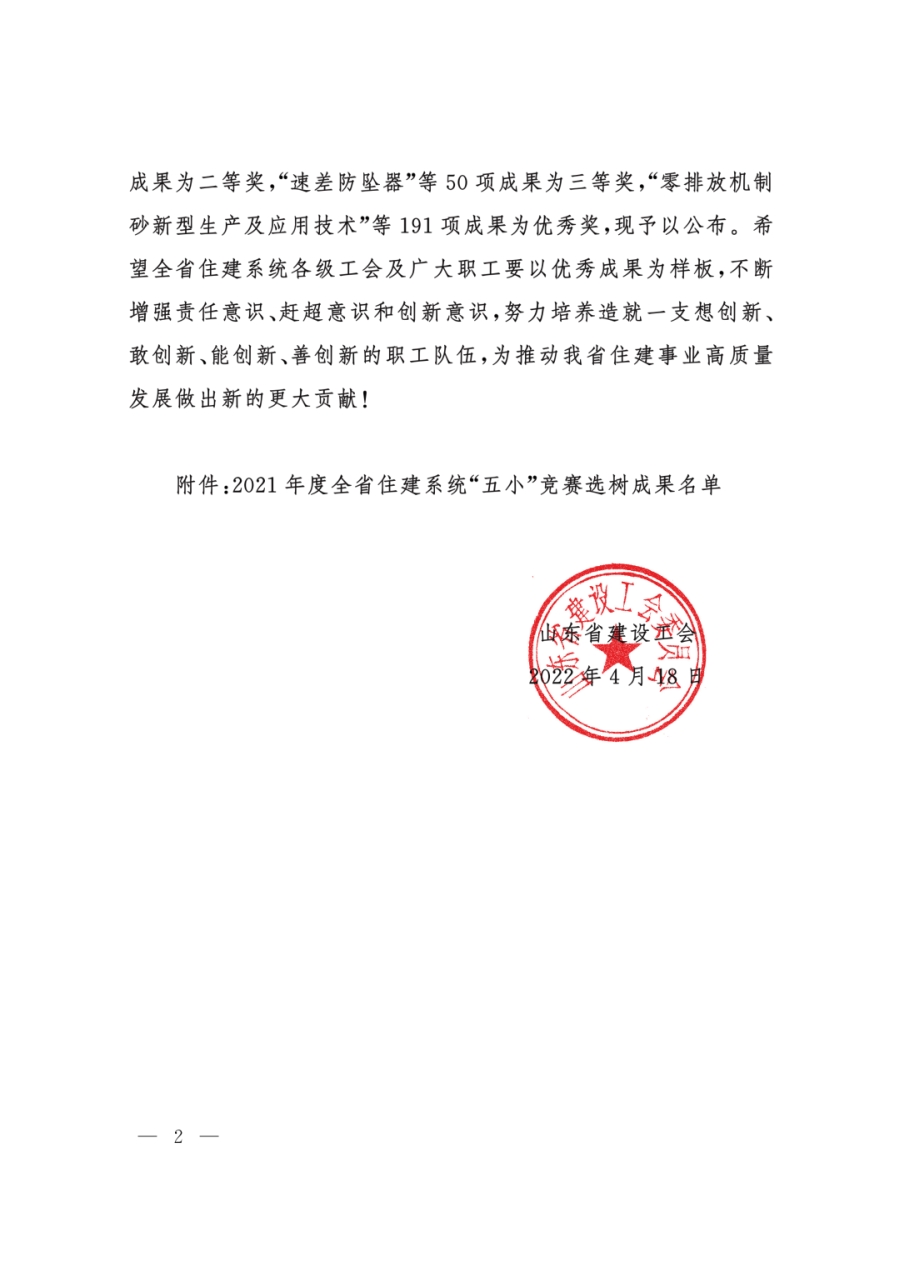 成果为二等奖,“速差防坠器”等50项成果为三等奖,“零排放机制砂新型生产及应用技术”等191项成果为优秀奖,现予以公布。希望全省住建系统各级工会及广大职工要以优秀成果为样板,不断增强责任意识、赶超意识和创新意识,努力培养造就一支想创新、敢创新、能创新、善创新的职工队伍,为推动我省住建事业高质量发展做出新的更大贡献!

附件:2021年度全省住建系统“五小”竞赛选树成果名单

山东省建设工会委员会

山东省建设工会
2022年4月18日

— 2 —